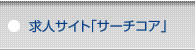 求人サイト「サーチコア」